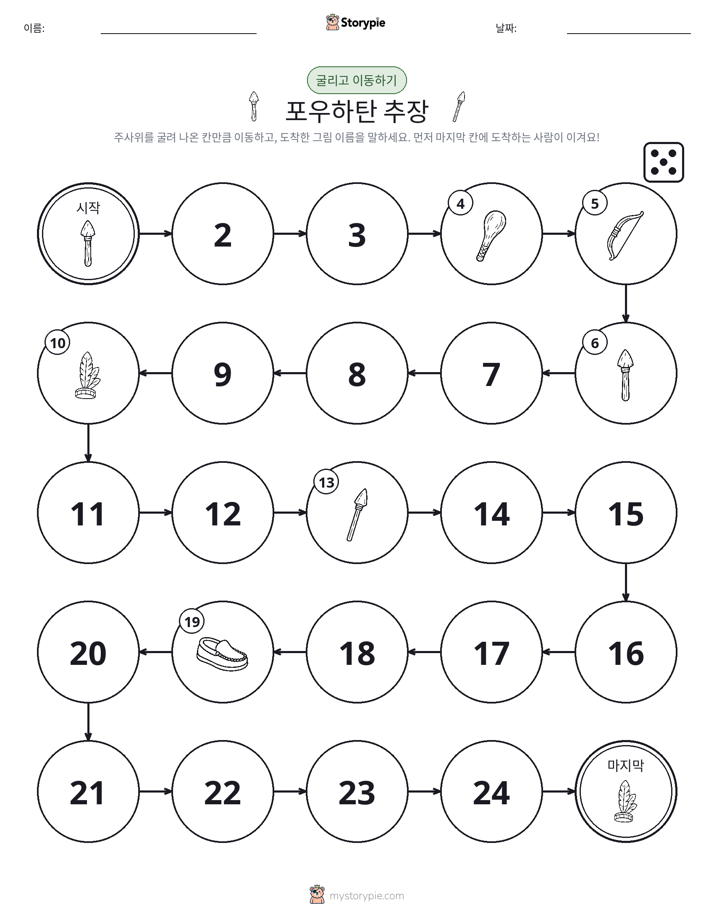 이름: ____ Storypie 날짜: ____

굴리고 이동하기

포우하탄 추장

주사위를 굴려 나온 칸만큼 이동하고, 도착한 그림 이름을 말하세요. 먼저 마지막 칸에 도착하는 사람이 이겨요!

시작

2

3

4

5

6

7

8

9

10

11

12

13

14

15

16

17

18

19

20

21

22

23

24

마지막

mystorypie.com